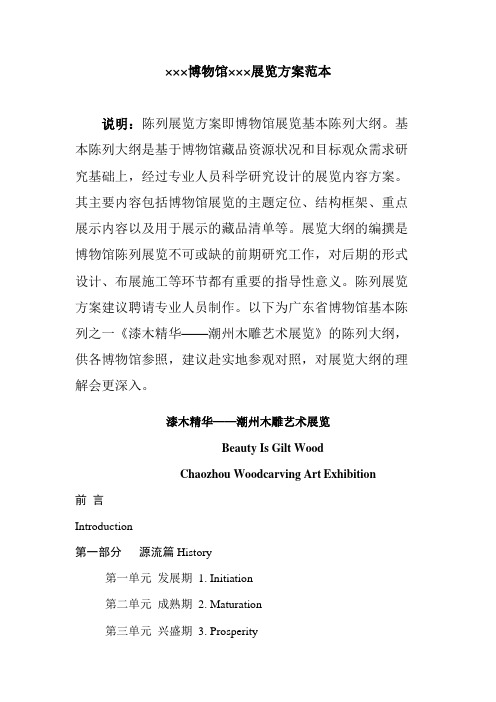 ×××博物馆×××展览方案范本

说明：陈列展览方案即博物馆展览基本陈列大纲。基本陈列大纲是基于博物馆藏品资源状况和目标观众需求研究基础上，经过专业人员科学研究设计的展览内容方案。其主要内容包括博物馆展览的主题定位、结构框架、重点展示内容以及用于展示的藏品清单等。展览大纲的编撰是博物馆陈列展览不可或缺的前期研究工作，对后期的形式设计、布展施工等环节都有重要的指导性意义。陈列展览方案建议聘请专业人员制作。以下为广东省博物馆基本陈列之一《漆木精华——潮州木雕艺术展览》的陈列大纲，供各博物馆参照，建议赴实地参观对照，对展览大纲的理解会更深入。

漆木精华——潮州木雕艺术展览

Beauty Is Gilt Wood

Chaozhou Woodcarving Art Exhibition

前 言

Introduction

第一部分 源流篇 History

第一单元 发展期 1. Initiation

第二单元 成熟期 2. Maturation

第三单元 兴盛期 3. Prosperity